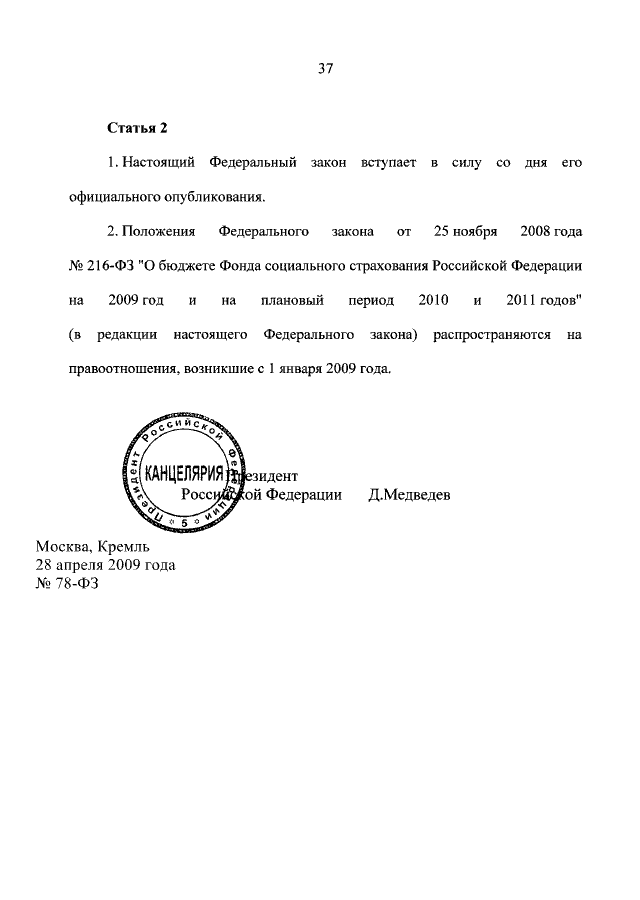 37

Статья 2

1. Настоящий Федеральный закон вступает в силу со дня его официального опубликования.

2. Положения Федерального закона от 25 ноября 2008 года № 216-ФЗ "О бюджете Фонда социального страхования Российской Федерации на 2009 год и на плановый период 2010 и 2011 годов" (в редакции настоящего Федерального закона) распространяются на правоотношения, возникшие с 1 января 2009 года.

Президент Российской Федерации
КАНЦЕЛЯРИЯ
5

Президент
Российской Федерации Д.Медведев

Москва, Кремль
28 апреля 2009 года
№ 78-ФЗ